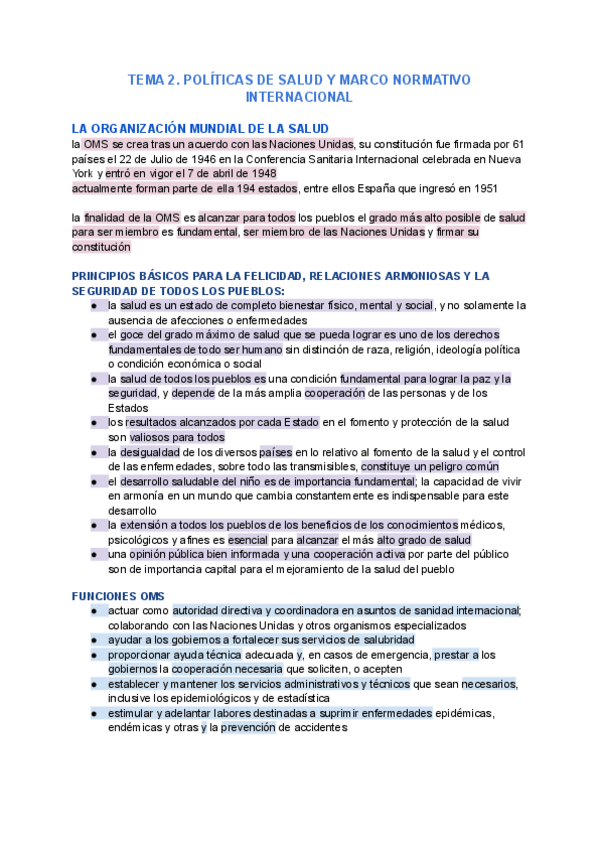 TEMA 2. POLÍTICAS DE SALUD Y MARCO NORMATIVO INTERNACIONAL

LA ORGANIZACIÓN MUNDIAL DE LA SALUD
la OMS se crea tras un acuerdo con las Naciones Unidas, su constitución fue firmada por 61 países el 22 de Julio de 1946 en la Conferencia Sanitaria Internacional celebrada en Nueva York y entró en vigor el 7 de abril de 1948
actualmente forman parte de ella 194 estados, entre ellos España que ingresó en 1951

la finalidad de la OMS es alcanzar para todos los pueblos el grado más alto posible de salud para ser miembro es fundamental, ser miembro de las Naciones Unidas y firmar su constitución

PRINCIPIOS BÁSICOS PARA LA FELICIDAD, RELACIONES ARMONIOSAS Y LA SEGURIDAD DE TODOS LOS PUEBLOS:
● la salud es un estado de completo bienestar físico, mental y social, y no solamente la ausencia de afecciones o enfermedades
● el goce del grado máximo de salud que se pueda lograr es uno de los derechos fundamentales de todo ser humano sin distinción de raza, religión, ideología política o condición económica o social
● la salud de todos los pueblos es una condición fundamental para lograr la paz y la seguridad, y depende de la más amplia cooperación de las personas y de los Estados
● los resultados alcanzados por cada Estado en el fomento y protección de la salud son valiosos para todos
● la desigualdad de los diversos países en lo relativo al fomento de la salud y el control de las enfermedades, sobre todo las transmisibles, constituye un peligro común
● el desarrollo saludable del niño es de importancia fundamental; la capacidad de vivir en armonía en un mundo que cambia constantemente es indispensable para este desarrollo
● la extensión a todos los pueblos de los beneficios de los conocimientos médicos, psicológicos y afines es esencial para alcanzar el más alto grado de salud
● una opinión pública bien informada y una cooperación activa por parte del público son de importancia capital para el mejoramiento de la salud del pueblo

FUNCIONES OMS
● actuar como autoridad directiva y coordinadora en asuntos de sanidad internacional; colaborando con las Naciones Unidas y otros organismos especializados
● ayudar a los gobiernos a fortalecer sus servicios de salubridad
● proporcionar ayuda técnica adecuada y, en casos de emergencia, prestar a los gobiernos la cooperación necesaria que soliciten, o acepten
● establecer y mantener los servicios administrativos y técnicos que sean necesarios, inclusive los epidemiológicos y de estadística
● estimular y adelantar labores destinadas a suprimir enfermedades epidémicas, endémicas y otras y la prevención de accidentes